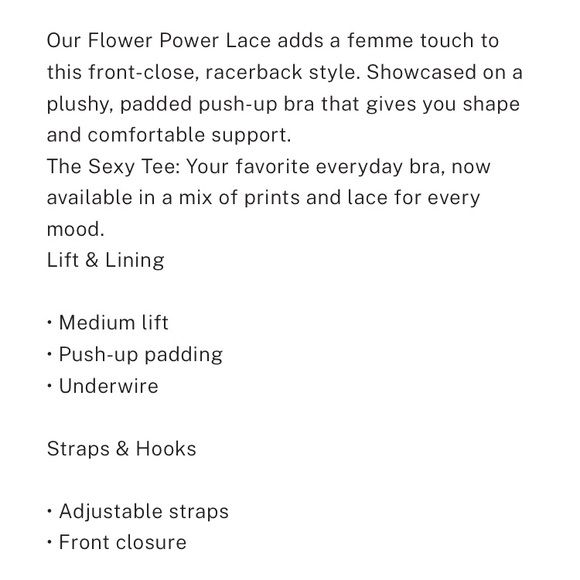 Our Flower Power Lace adds a femme touch to this front-close, racerback style. Showcased on a plushy, padded push-up bra that gives you shape and comfortable support.
The Sexy Tee: Your favorite everyday bra, now available in a mix of prints and lace for every mood.
Lift & Lining

• Medium lift
• Push-up padding
• Underwire

Straps & Hooks

• Adjustable straps
• Front closure